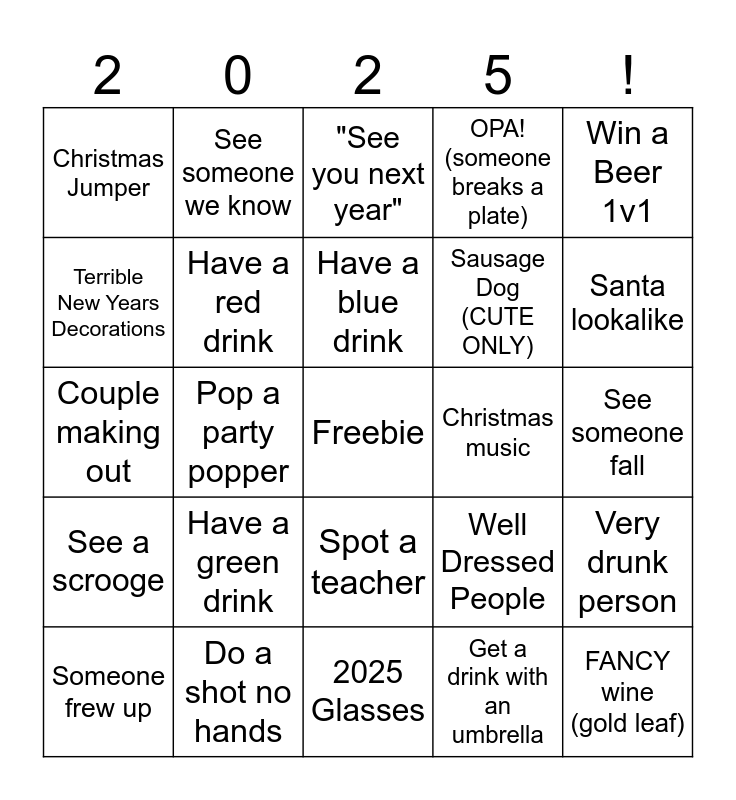 | 2 | 0 | 2 | 5 | ! |
|---|---|---|---|---|
| Christmas Jumper | See someone we know | "See you next year" | OPA! (someone breaks a plate) | Win a Beer 1v1 |
| Terrible New Years Decorations | Have a red drink | Have a blue drink | Sausage Dog (CUTE ONLY) | Santa lookalike |
| Couple making out | Pop a party popper | Freebie | Christmas music | See someone fall |
| See a scrooge | Have a green drink | Spot a teacher | Well Dressed People | Very drunk person |
| Someone frew up | Do a shot no hands | 2025 Glasses | Get a drink with an umbrella | FANCY wine (gold leaf) |